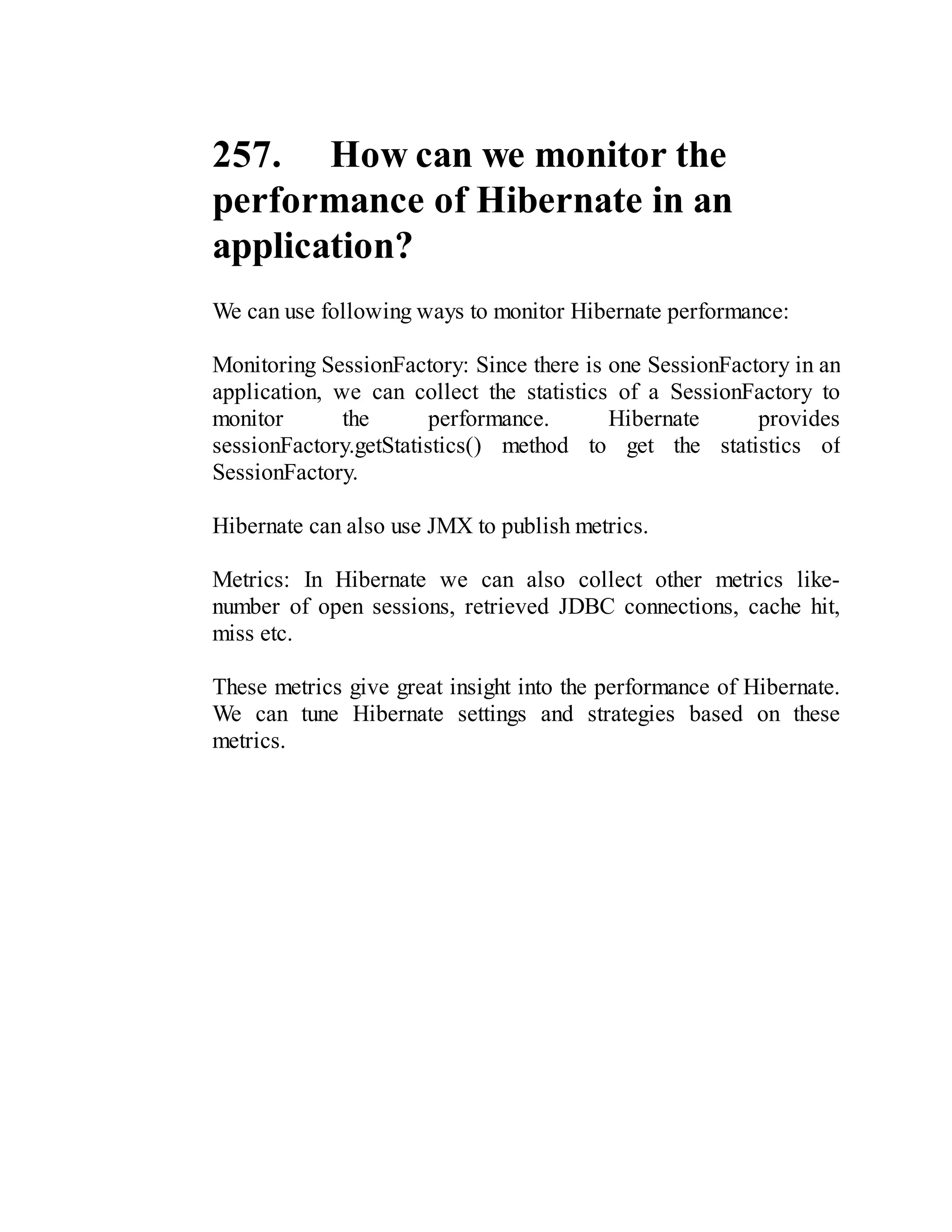 257. How can we monitor the performance of Hibernate in an application?

We can use following ways to monitor Hibernate performance:

Monitoring SessionFactory: Since there is one SessionFactory in an application, we can collect the statistics of a SessionFactory to monitor the performance. Hibernate provides sessionFactory.getStatistics() method to get the statistics of SessionFactory.

Hibernate can also use JMX to publish metrics.

Metrics: In Hibernate we can also collect other metrics like-number of open sessions, retrieved JDBC connections, cache hit, miss etc.

These metrics give great insight into the performance of Hibernate. We can tune Hibernate settings and strategies based on these metrics.